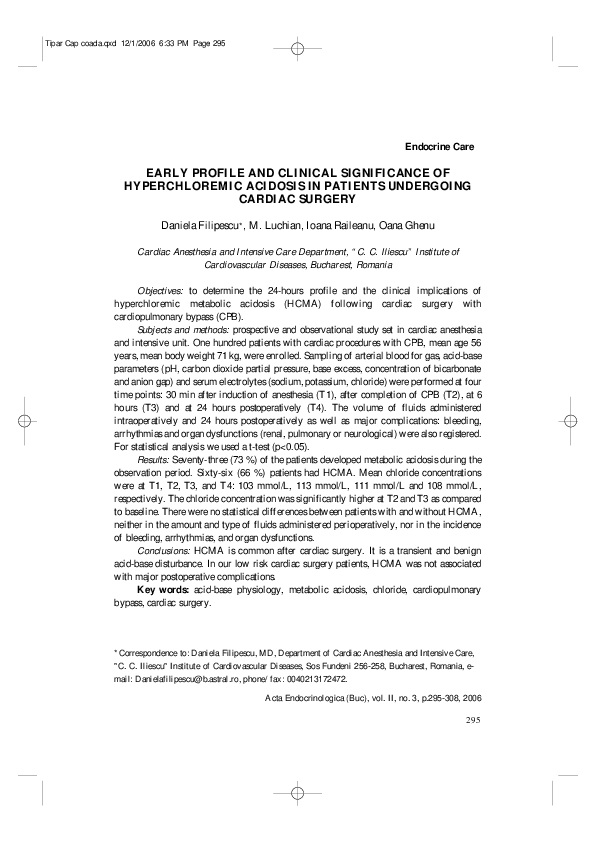 Tipar Cap coada.qxd 12/1/2006 6:33 PM Page 295

Endocrine Care

EARLY PROFILE AND CLINICAL SIGNIFICANCE OF HYPERCHLOREMIC ACIDOSIS IN PATIENTS UNDERGOING CARDIAC SURGERY

Daniela Filipescu*, M. Luchian, Ioana Raileanu, Oana Ghenu

Cardiac Anesthesia and Intensive Care Department, "C. C. Iliescu" Institute of Cardiovascular Diseases, Bucharest, Romania

Objectives: to determine the 24-hours profile and the clinical implications of hyperchloremic metabolic acidosis (HCMA) following cardiac surgery with cardiopulmonary bypass (CPB).

Subjects and methods: prospective and observational study set in cardiac anesthesia and intensive unit. One hundred patients with cardiac procedures with CPB, mean age 56 years, mean body weight 71 kg, were enrolled. Sampling of arterial blood for gas, acid-base parameters (pH, carbon dioxide partial pressure, base excess, concentration of bicarbonate and anion gap) and serum electrolytes (sodium, potassium, chloride) were performed at four time points: 30 min after induction of anesthesia (T1), after completion of CPB (T2), at 6 hours (T3) and at 24 hours postoperatively (T4). The volume of fluids administered intraoperatively and 24 hours postoperatively as well as major complications: bleeding, arrhythmias and organ dysfunctions (renal, pulmonary or neurological) were also registered. For statistical analysis we used a t-test (p<0.05).

Results: Seventy-three (73 %) of the patients developed metabolic acidosis during the observation period. Sixty-six (66 %) patients had HCMA. Mean chloride concentrations were at T1, T2, T3, and T4: 103 mmol/L, 113 mmol/L, 111 mmol/L and 108 mmol/L, respectively. The chloride concentration was significantly higher at T2 and T3 as compared to baseline. There were no statistical differences between patients with and without HCMA, neither in the amount and type of fluids administered perioperatively, nor in the incidence of bleeding, arrhythmias, and organ dysfunctions.

Conclusions: HCMA is common after cardiac surgery. It is a transient and benign acid-base disturbance. In our low risk cardiac surgery patients, HCMA was not associated with major postoperative complications.

Key words: acid-base physiology, metabolic acidosis, chloride, cardiopulmonary bypass, cardiac surgery.

* Correspondence to: Daniela Filipescu, MD, Department of Cardiac Anesthesia and Intensive Care, "C. C. Iliescu" Institute of Cardiovascular Diseases, Sos Fundeni 256-258, Bucharest, Romania, e-mail: Danielafilipescu@b.astral.ro, phone/ fax: 0040213172472.

Acta Endocrinologica (Buc), vol. II, no. 3, p.295-308, 2006

295